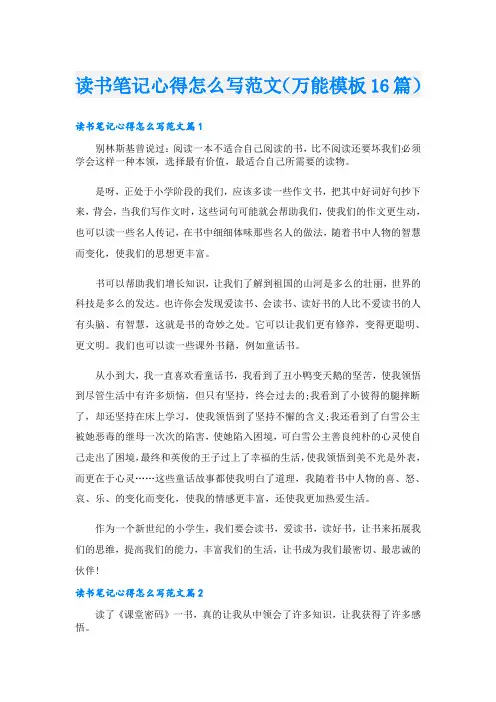 读书笔记心得怎么写范文(万能模板16篇)

读书笔记心得怎么写范文篇1

别林斯基曾说过：阅读一本不适合自己阅读的书，比不阅读还要坏我们必须学会这样一种本领，选择最有价值，最适合自己所需要的读物。

是呀，正处于小学阶段的我们，应该多读一些作文书，把其中好词好句抄下来，背会，当我们写作文时，这些词句可能就会帮助我们，使我们的作文更生动，也可以读一些名人传记，在书中细细体味那些名人的做法，随着书中人物的智慧而变化，使我们的思想更丰富。

书可以帮助我们增长知识，让我们了解到祖国的山河是多么的壮丽，世界的科技是多么的发达。也许你会发现爱读书、会读书、读好书的人比不爱读书的人有头脑、有智慧，这就是书的奇妙之处。它可以让我们更有修养，变得更聪明、更文明。我们也可以读一些课外书籍，例如童话书。

从小到大，我一直喜欢看童话书，我看到了丑小鸭变天鹅的坚苦，使我领悟到尽管生活中有许多烦恼，但只有坚持，终会过去的；我看到了小彼得的腿摔断了，却还坚持在床上学习，使我领悟到了坚持不懈的含义；我还看到了白雪公主被她恶毒的继母一次次的陷害，使她陷入困境，可白雪公主善良纯朴的心灵使自己走出了困境，最终和英俊的王子过上了幸福的生活，使我领悟到美不光是外表，而更在于心灵……这些童话故事都使我明白了道理，我随着书中人物的喜、怒、哀、乐、的变化而变化，使我的情感更丰富，还使我更加热爱生活。

作为一个新世纪的小学生，我们要会读书，爱读书，读好书，让书来拓展我们的思维，提高我们的能力，丰富我们的生活，让书成为我们最密切、最忠诚的伙伴！

读书笔记心得怎么写范文篇2

读了《课堂密码》一书，真的让我从中领会了许多知识，让我获得了许多感悟。